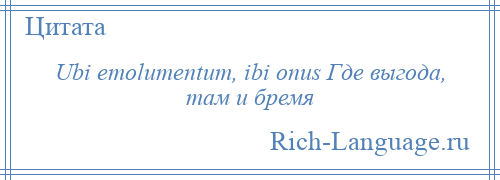 Цитата

Ubi emolumentum, ibi onus Где выгода, там и бремя

Rich-Language.ru